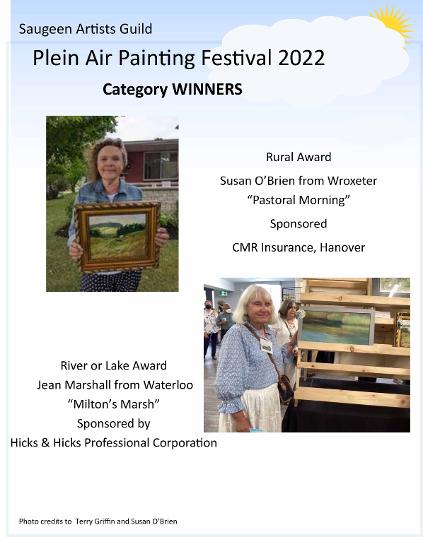 Saugeen Artists Guild

Plein Air Painting Festival 2022

Category WINNERS

Rural Award

Susan O'Brien from Wroxeter
"Pastoral Morning"

Sponsored

CMR Insurance, Hanover

River or Lake Award
Jean Marshall from Waterloo
"Milton's Marsh"
Sponsored by
Hicks & Hicks Professional Corporation

Photo credits to Terry Griffin and Susan O'Brien